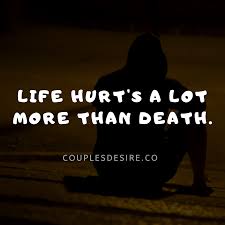 LIFE HURT'S A LOT MORE THAN DEATH.

COUPLESDESIRE.CO